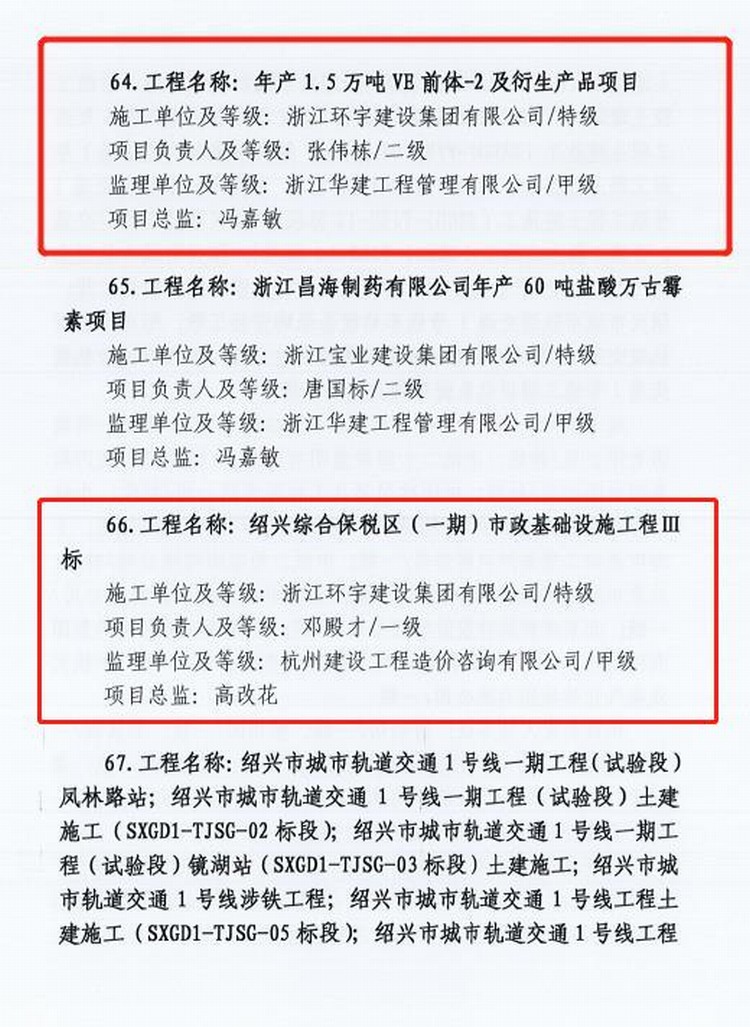 64. 工程名称：年产 1.5 万吨 VE 前体-2 及衍生产品项目
施工单位及等级：浙江环宇建设集团有限公司/特级
项目负责人及等级：张伟栋/二级
监理单位及等级：浙江华建工程管理有限公司/甲级
项目总监：冯嘉敏

65. 工程名称：浙江昌海制药有限公司年产 60 吨盐酸万古霉素项目
施工单位及等级：浙江宝业建设集团有限公司/特级
项目负责人及等级：唐国标/二级
监理单位及等级：浙江华建工程管理有限公司/甲级
项目总监：冯嘉敏

66. 工程名称：绍兴综合保税区（一期）市政基础设施工程Ⅲ标
施工单位及等级：浙江环宇建设集团有限公司/特级
项目负责人及等级：邓殿才/一级
监理单位及等级：杭州建设工程造价咨询有限公司/甲级
项目总监：高改花

67. 工程名称：绍兴市城市轨道交通 1 号线一期工程（试验段）凤林路站；绍兴市城市轨道交通 1 号线一期工程（试验段）土建施工（SXGD1-TJSG-02 标段）；绍兴市城市轨道交通 1 号线一期工程（试验段）镜湖站（SXGD1-TJSG-03 标段）土建施工；绍兴市城市轨道交通 1 号线涉铁工程；绍兴市城市轨道交通 1 号线工程土建施工（SXGD1-TJSG-05 标段）；绍兴市城市轨道交通 1 号线工程